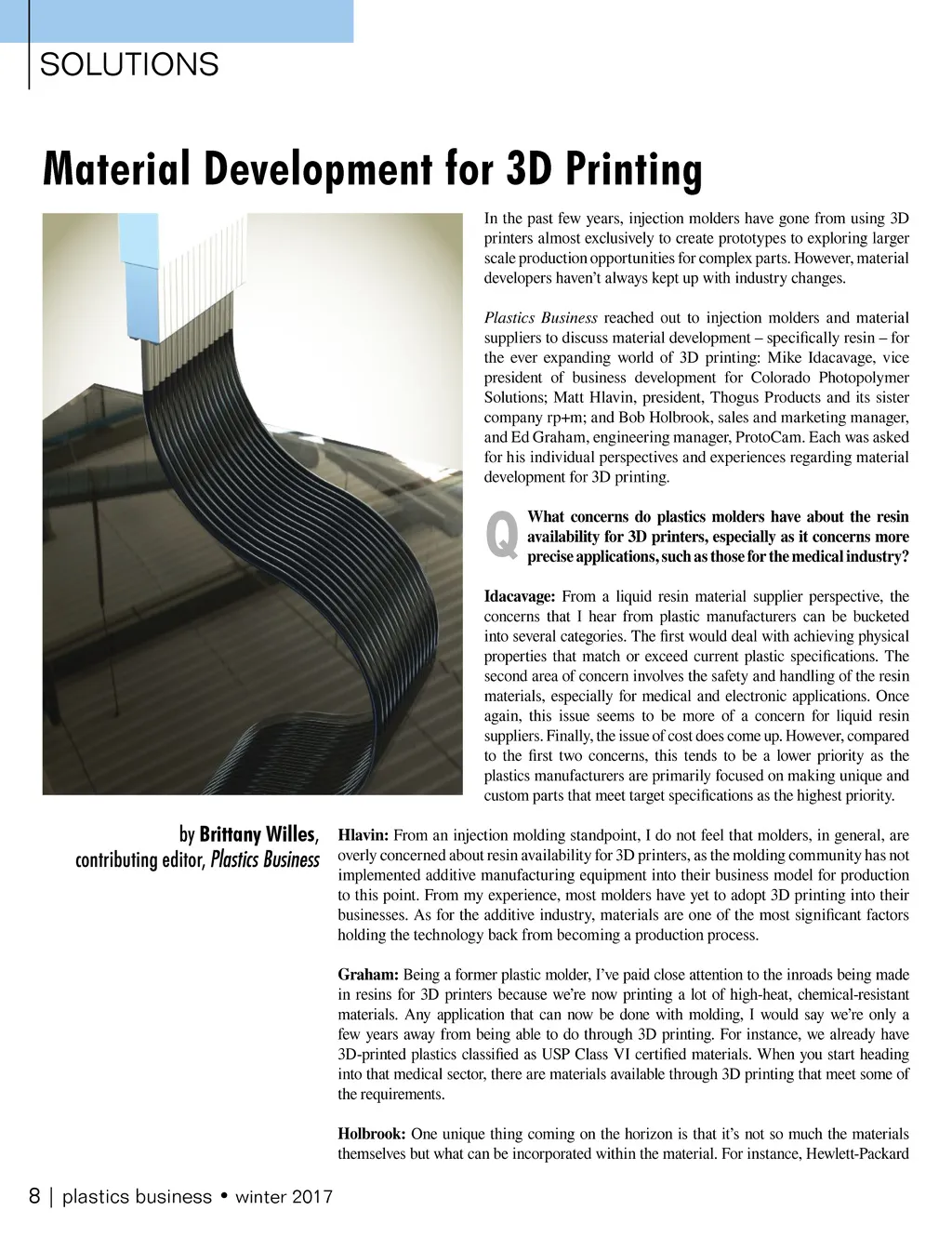 SOLUTIONS

Material Development for 3D Printing

In the past few years, injection molders have gone from using 3D printers almost exclusively to create prototypes to exploring larger scale production opportunities for complex parts. However, material developers haven't always kept up with industry changes.

Plastics Business reached out to injection molders and material suppliers to discuss material development – specifically resin – for the ever expanding world of 3D printing: Mike Idacavage, vice president of business development for Colorado Photopolymer Solutions; Matt Hlavin, president, Thogus Products and its sister company rp+m; and Bob Holbrook, sales and marketing manager, and Ed Graham, engineering manager, ProtoCam. Each was asked for his individual perspectives and experiences regarding material development for 3D printing.

Q What concerns do plastics molders have about the resin availability for 3D printers, especially as it concerns more precise applications, such as those for the medical industry?

Idacavage: From a liquid resin material supplier perspective, the concerns that I hear from plastic manufacturers can be bucketed into several categories. The first would deal with achieving physical properties that match or exceed current plastic specifications. The second area of concern involves the safety and handling of the resin materials, especially for medical and electronic applications. Once again, this issue seems to be more of a concern for liquid resin suppliers. Finally, the issue of cost does come up. However, compared to the first two concerns, this tends to be a lower priority as the plastics manufacturers are primarily focused on making unique and custom parts that meet target specifications as the highest priority.

by Brittany Willes, contributing editor, Plastics Business

Hlavin: From an injection molding standpoint, I do not feel that molders, in general, are overly concerned about resin availability for 3D printers, as the molding community has not implemented additive manufacturing equipment into their business model for production to this point. From my experience, most molders have yet to adopt 3D printing into their businesses. As for the additive industry, materials are one of the most significant factors holding the technology back from becoming a production process.

Graham: Being a former plastic molder, I've paid close attention to the inroads being made in resins for 3D printers because we're now printing a lot of high-heat, chemical-resistant materials. Any application that can now be done with molding, I would say we're only a few years away from being able to do through 3D printing. For instance, we already have 3D-printed plastics classified as USP Class VI certified materials. When you start heading into that medical sector, there are materials available through 3D printing that meet some of the requirements.

Holbrook: One unique thing coming on the horizon is that it's not so much the materials themselves but what can be incorporated within the material. For instance, Hewlett-Packard

8 | plastics business • winter 2017